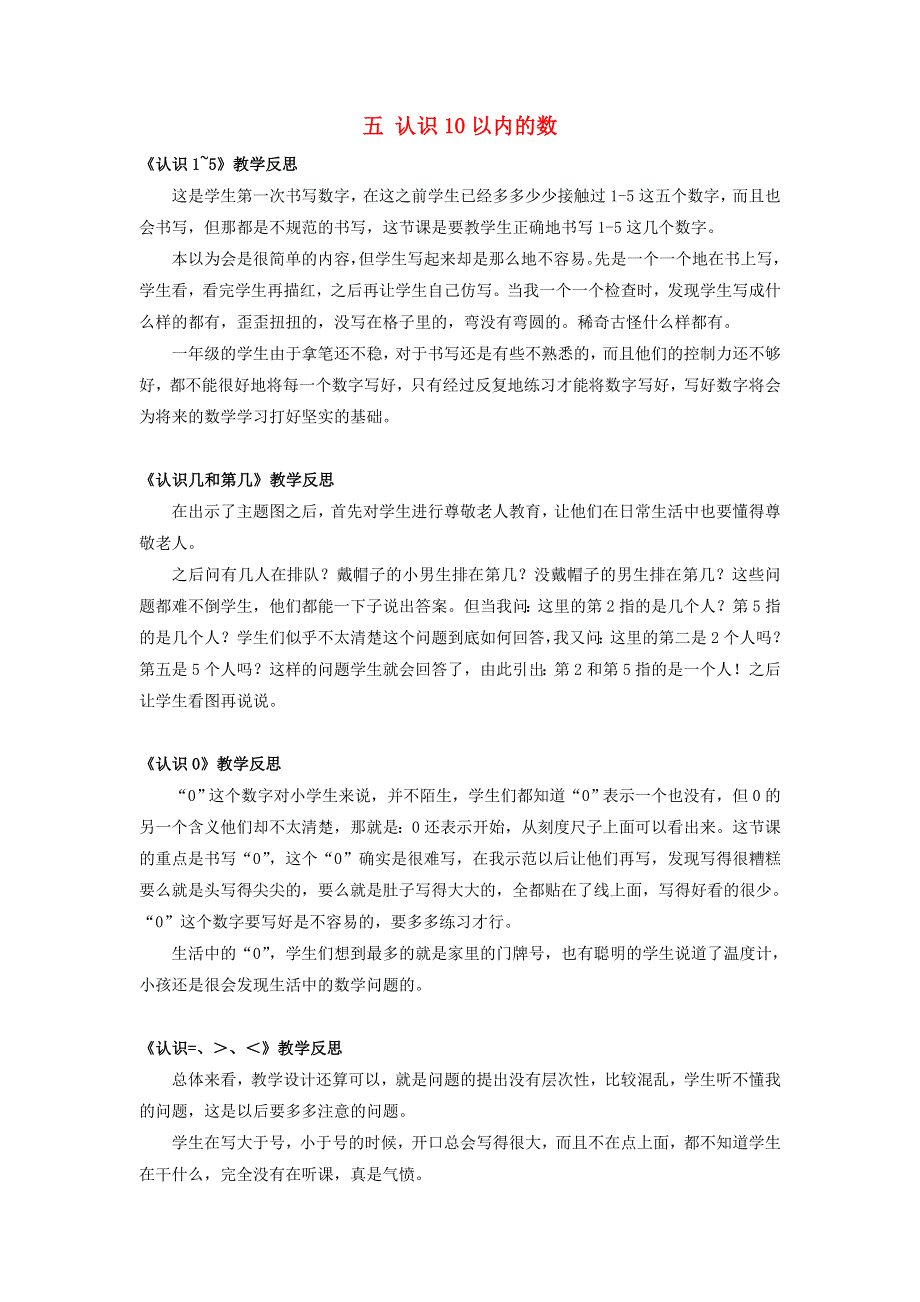 五 认识 10 以内的数

《认识 1~5》教学反思

这是学生第一次书写数字，在这之前学生已经多多少少接触过 1-5 这五个数字，而且也会书写，但那都是不规范的书写，这节课是要教学生正确地书写 1-5 这几个数字。

本以为会是很简单的内容，但学生写起来却是那么地不容易。先是一个一个地在书上写，学生看，看完学生再描红，之后再让学生自己仿写。当我一个一个检查时，发现学生写成什么样的都有，歪歪扭扭的，没写在格子里的，弯没有弯圆的。稀奇古怪什么样都有。

一年级的学生由于拿笔还不稳，对于书写还是有些不熟悉的，而且他们的控制力还不够好，都不能很好地将每一个数字写好，只有经过反复地练习才能将数字写好，写好数字将会为将来的数学学习打好坚实的基础。

《认识几和第几》教学反思

在出示了主题图之后，首先对学生进行尊敬老人教育，让他们在日常生活中也要懂得尊敬老人。

之后问有几人在排队？戴帽子的小男生排在第几？没戴帽子的男生排在第几？这些问题都难不倒学生，他们都能一下子说出答案。但当我问：这里的第 2 指的是几个人？第 5 指的是几个人？学生们似乎不太清楚这个问题到底如何回答，我又问：这里的第二是 2 个人吗？第五是 5 个人吗？这样的问题学生就会回答了，由此引出：第 2 和第 5 指的是一个人！之后让学生看图再说说。

《认识 0》教学反思

“0”这个数字对小学生来说，并不陌生，学生们都知道“0”表示一个也没有，但 0 的另一个含义他们却不太清楚，那就是：0 还表示开始，从刻度尺子上面可以看出来。这节课的重点是书写“0”，这个“0”确实是很难写，在我示范以后让他们再写，发现写得很糟糕要么就是头写得尖尖的，要么就是肚子写得大大的，全都贴在了线上面，写得好看的很少。“0”这个数字要写好是不容易的，要多多练习才行。

生活中的“0”，学生们想到最多的就是家里的门牌号，也有聪明的学生说道了温度计，小孩还是很会发现生活中的数学问题的。

《认识=、>、<》教学反思

总体来看，教学设计还算可以，就是问题的提出没有层次性，比较混乱，学生听不懂我的问题，这是以后要多多注意的问题。

学生在写大于号，小于号的时候，开口总会写得很大，而且不在点上面，都不知道学生在干什么，完全没有在听课，真是气愤。